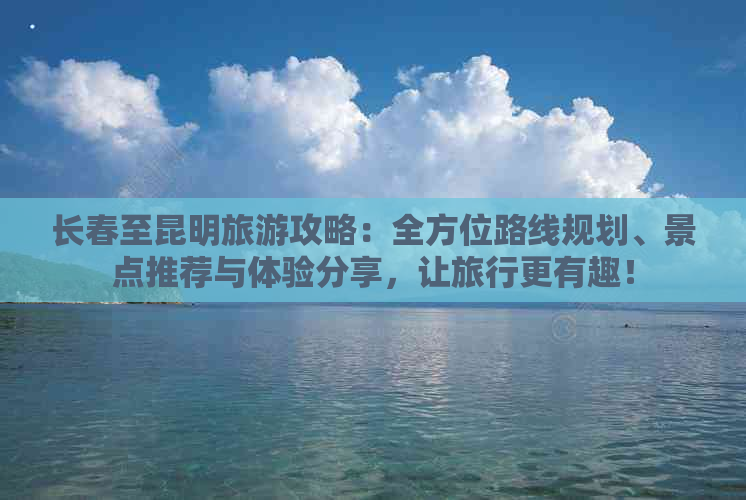 长春至昆明旅游攻略：全方位路线规划、景点推荐与体验分享，让旅行更有趣！